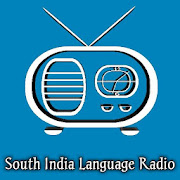 South India Language Radio